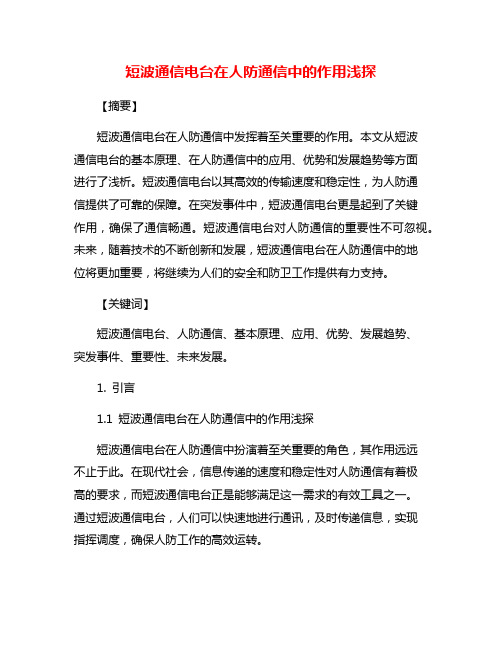 短波通信电台在人防通信中的作用浅探

【摘要】

短波通信电台在人防通信中发挥着至关重要的作用。本文从短波通信电台的基本原理、在人防通信中的应用、优势和发展趋势等方面进行了浅析。短波通信电台以其高效的传输速度和稳定性，为人防通信提供了可靠的保障。在突发事件中，短波通信电台更是起到了关键作用，确保了通信畅通。短波通信电台对人防通信的重要性不可忽视。未来，随着技术的不断创新和发展，短波通信电台在人防通信中的地位将更加重要，将继续为人们的安全和防卫工作提供有力支持。

【关键词】

短波通信电台、人防通信、基本原理、应用、优势、发展趋势、突发事件、重要性、未来发展。

1. 引言

1.1 短波通信电台在人防通信中的作用浅探

短波通信电台在人防通信中扮演着至关重要的角色，其作用远远不止于此。在现代社会，信息传递的速度和稳定性对人防通信有着极高的要求，而短波通信电台正是能够满足这一需求的有效工具之一。通过短波通信电台，人们可以快速地进行通讯，及时传递信息，实现指挥调度，确保人防工作的高效运转。